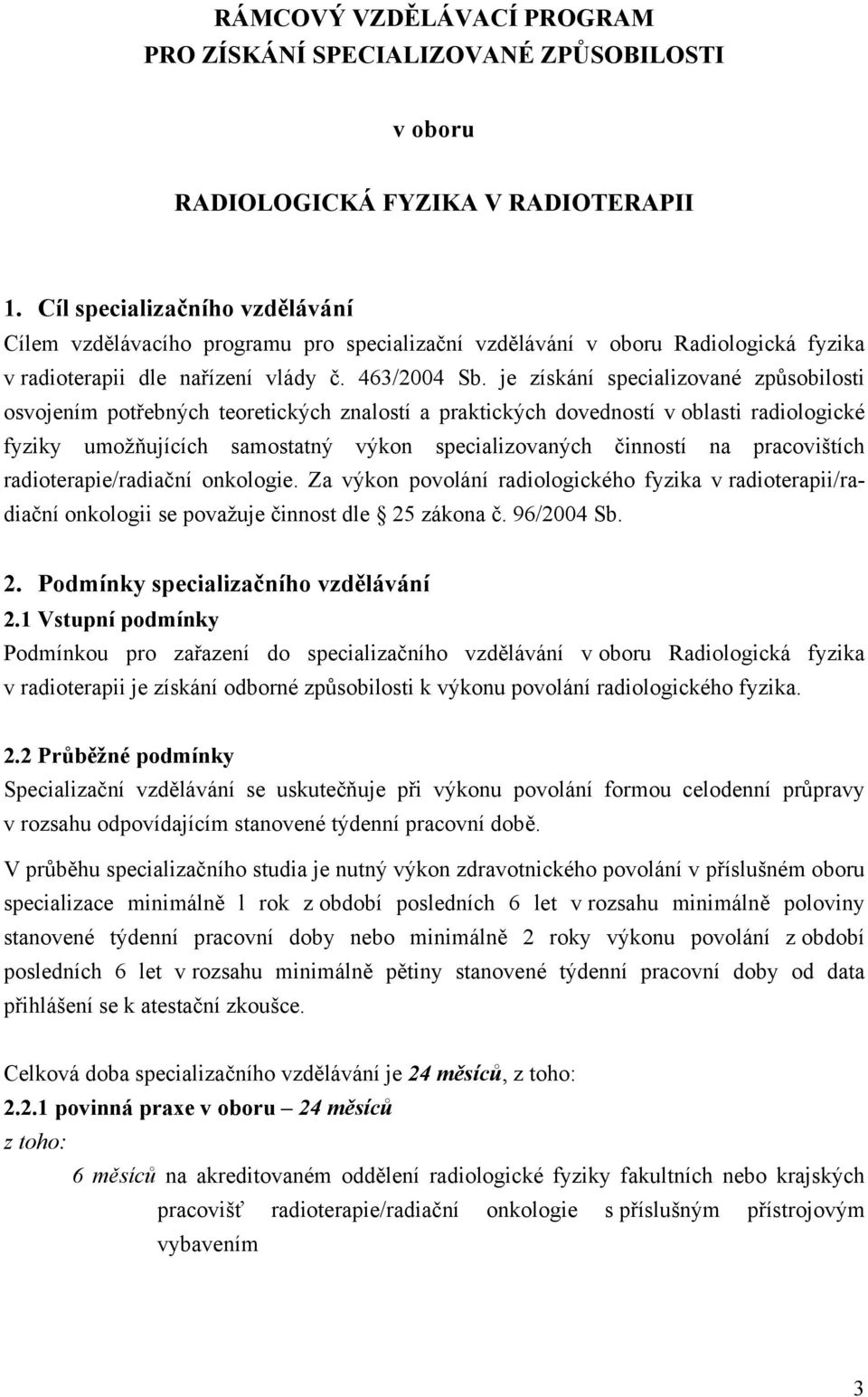 RÁMCOVÝ VZDĚLÁVACÍ PROGRAM
PRO ZÍSKÁNÍ SPECIALIZOVANÉ ZPŮSOBILOSTI

v oboru

RADIOLOGICKÁ FYZIKA V RADIOTERAPII

1. Cíl specializačního vzdělávání
Cílem vzdělávacího programu pro specializační vzdělávání v oboru Radiologická fyzika v radioterapii dle nařízení vlády č. 463/2004 Sb. je získání specializované způsobilosti osvojením potřebných teoretických znalostí a praktických dovedností v oblasti radiologické fyziky umožňujících samostatný výkon specializovaných činností na pracovištích radioterapie/radiační onkologie. Za výkon povolání radiologického fyzika v radioterapii/radiační onkologii se považuje činnost dle 25 zákona č. 96/2004 Sb.

2. Podmínky specializačního vzdělávání
2.1 Vstupní podmínky
Podmínkou pro zařazení do specializačního vzdělávání v oboru Radiologická fyzika v radioterapii je získání odborné způsobilosti k výkonu povolání radiologického fyzika.

2.2 Průběžné podmínky
Specializační vzdělávání se uskutečňuje při výkonu povolání formou celodenní průpravy v rozsahu odpovídajícím stanovené týdenní pracovní době.

V průběhu specializačního studia je nutný výkon zdravotnického povolání v příslušném oboru specializace minimálně 1 rok z období posledních 6 let v rozsahu minimálně poloviny stanovené týdenní pracovní doby nebo minimálně 2 roky výkonu povolání z období posledních 6 let v rozsahu minimálně pětiny stanovené týdenní pracovní doby od data přihlášení se k atestační zkoušce.

Celková doba specializačního vzdělávání je 24 měsíců, z toho:
2.2.1 povinná praxe v oboru – 24 měsíců
z toho:
6 měsíců na akreditovaném oddělení radiologické fyziky fakultních nebo krajských pracovišť radioterapie/radiační onkologie s příslušným přístrojovým vybavením

3